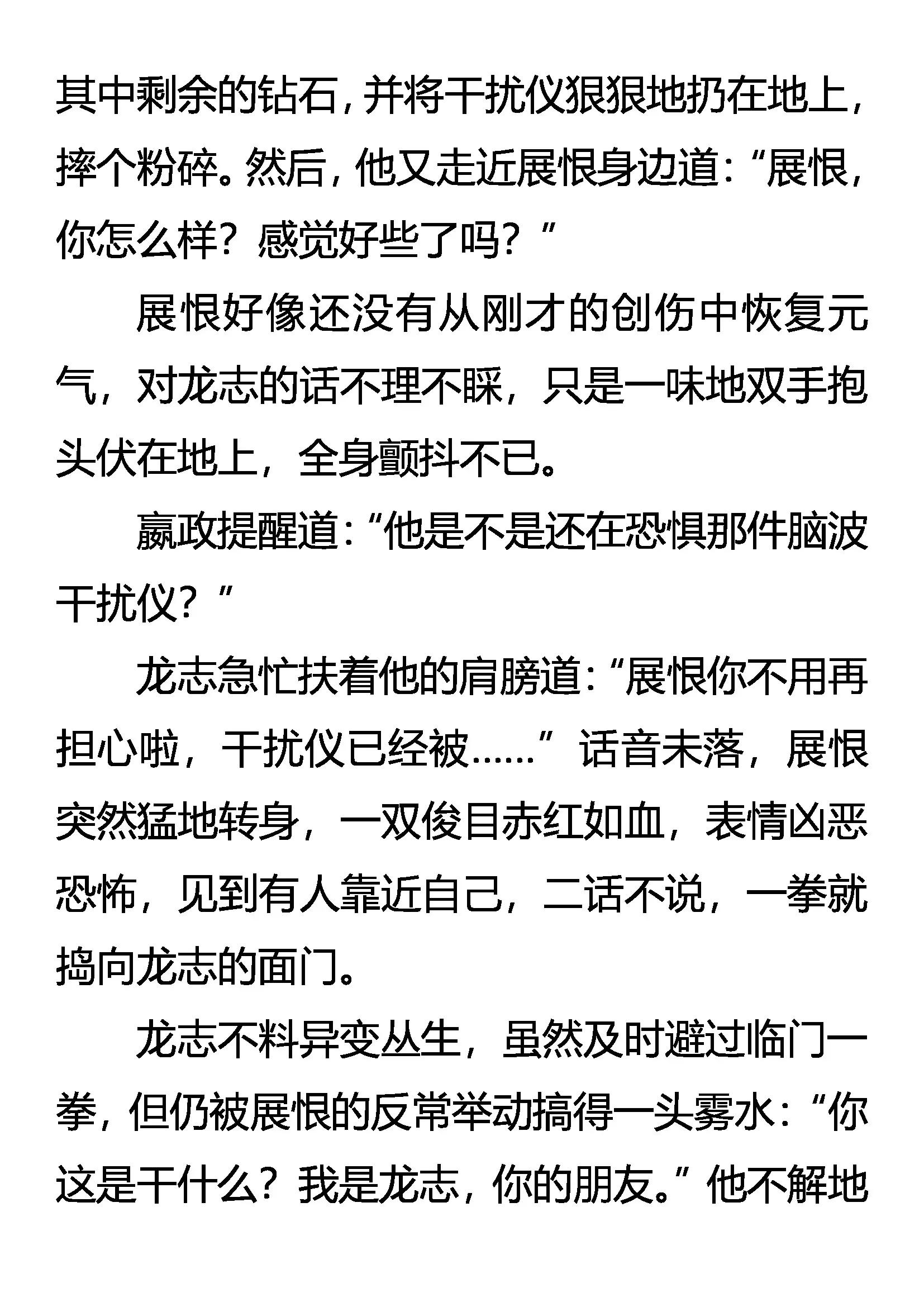 其中剩余的钻石，并将干扰仪狠狠地扔在地上，摔个粉碎。然后，他又走近展恨身边道：“展恨，你怎么样？感觉好些了吗？”

展恨好像还没有从刚才的创伤中恢复元气，对龙志的话不理不睬，只是一味地双手抱头伏在地上，全身颤抖不已。

嬴政提醒道：“他是不是还在恐惧那件脑波干扰仪？”

龙志急忙扶着他的肩膀道：“展恨你不用再担心啦，干扰仪已经被……”话音未落，展恨突然猛地转身，一双俊目赤红如血，表情凶恶恐怖，见到有人靠近自己，二话不说，一拳就捣向龙志的面门。

龙志不料异变丛生，虽然及时避过临门一拳，但仍被展恨的反常举动搞得一头雾水：“你这是干什么？我是龙志，你的朋友。”他不解地